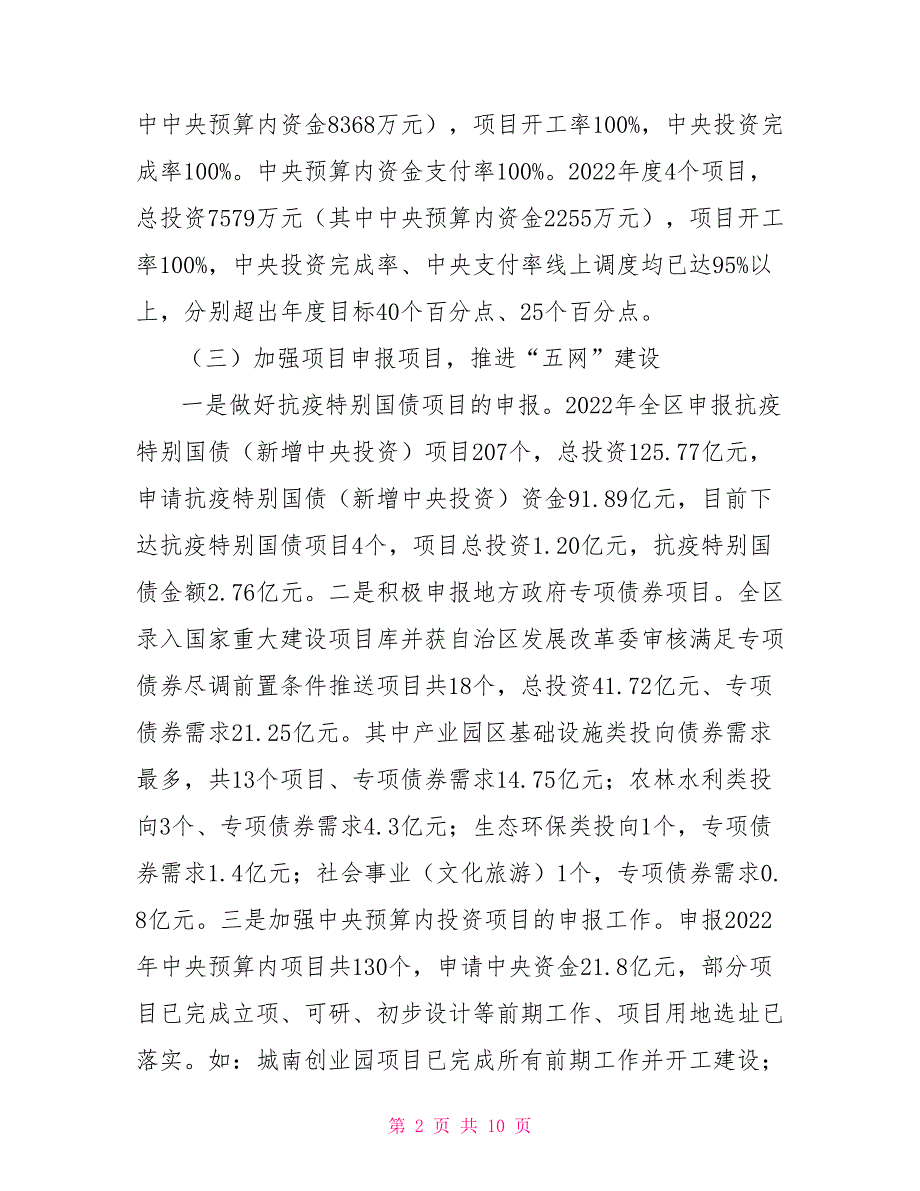 中中央预算内资金8368万元），项目开工率100%，中央投资完成率100%。中央预算内资金支付率100%。2022年度4个项目，总投资7579万元（其中中央预算内资金2255万元），项目开工率100%，中央投资完成率、中央支付率线上调度均已达95%以上，分别超出年度目标40个百分点、25个百分点。

（三）加强项目申报项目，推进“五网”建设

一是做好抗疫特别国债项目的申报。2022年全区申报抗疫特别国债（新增中央投资）项目207个，总投资125.77亿元，申请抗疫特别国债（新增中央投资）资金91.89亿元，目前下达抗疫特别国债项目4个，项目总投资1.20亿元，抗疫特别国债金额2.76亿元。二是积极申报地方政府专项债券项目。全区录入国家重大建设项目库并获自治区发展改革委审核满足专项债券尽调前置条件推送项目共18个，总投资41.72亿元、专项债券需求21.25亿元。其中产业园区基础设施类投向债券需求最多，共13个项目、专项债券需求14.75亿元；农林水利类投向3个、专项债券需求4.3亿元；生态环保类投向1个，专项债券需求1.4亿元；社会事业（文化旅游）1个，专项债券需求0.8亿元。三是加强中央预算内投资项目的申报工作。申报2022年中央预算内项目共130个，申请中央资金21.8亿元，部分项目已完成立项、可研、初步设计等前期工作、项目用地选址已落实。如：城南创业园项目已完成所有前期工作并开工建设；

第 2 页 共 10 页